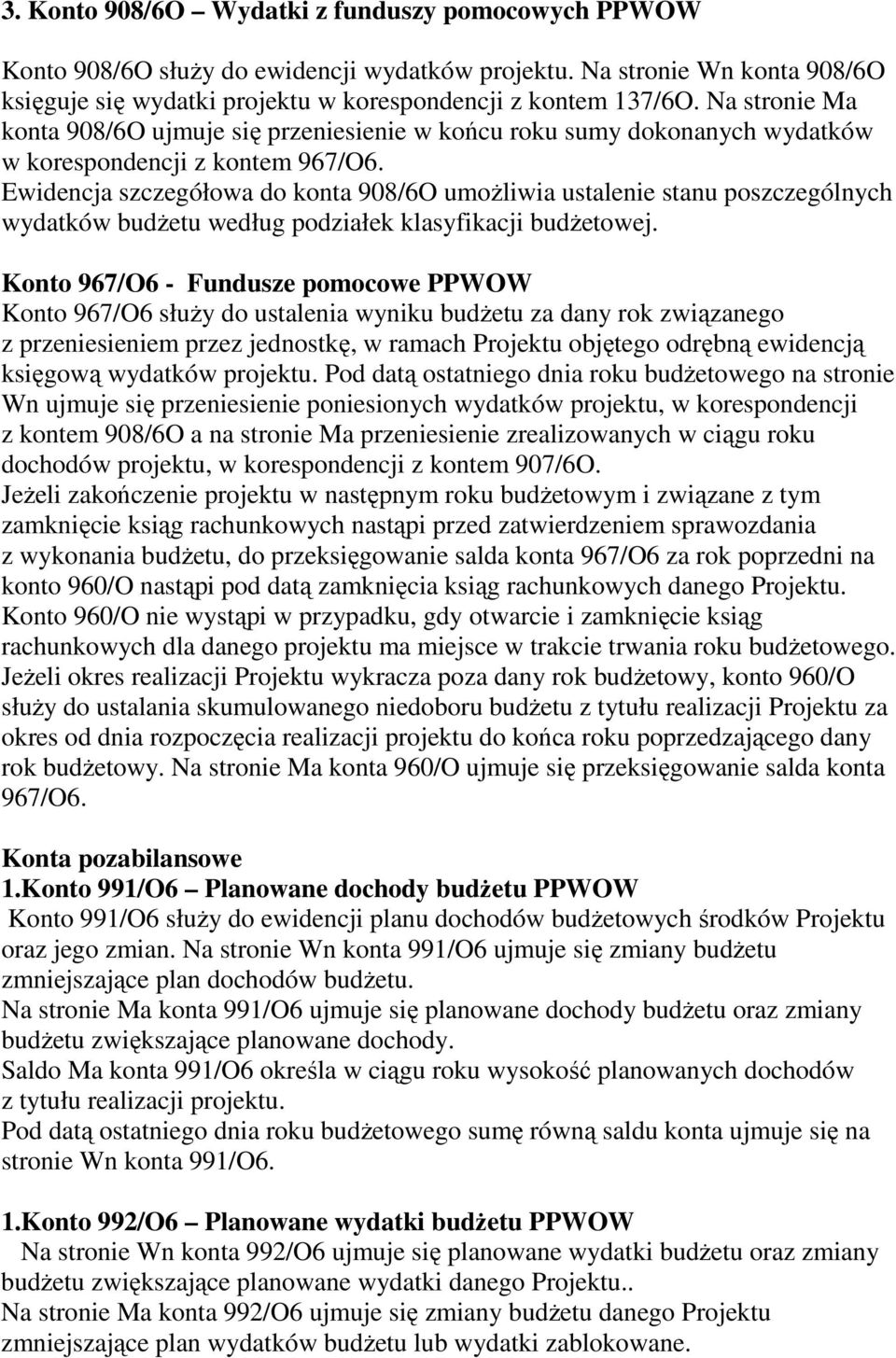 3. Konto 908/6O – Wydatki z funduszy pomocowych PPWOW

Konto 908/6O służy do ewidencji wydatków projektu. Na stronie Wn konta 908/6O księguje się wydatki projektu w korespondencji z kontem 137/6O. Na stronie Ma konta 908/6O ujmuje się przeniesienie w końcu roku sumy dokonanych wydatków w korespondencji z kontem 967/O6.
Ewidencja szczegółowa do konta 908/6O umożliwia ustalenie stanu poszczególnych wydatków budżetu według podziałek klasyfikacji budżetowej.

Konto 967/O6 - Fundusze pomocowe PPWOW
Konto 967/O6 służy do ustalenia wyniku budżetu za dany rok związanego z przeniesieniem przez jednostkę, w ramach Projektu objętego odrębną ewidencją księgową wydatków projektu. Pod datą ostatniego dnia roku budżetowego na stronie Wn ujmuje się przeniesienie poniesionych wydatków projektu, w korespondencji z kontem 908/6O a na stronie Ma przeniesienie zrealizowanych w ciągu roku dochodów projektu, w korespondencji z kontem 907/6O.
Jeżeli zakończenie projektu w następnym roku budżetowym i związane z tym zamknięcie ksiąg rachunkowych nastąpi przed zatwierdzeniem sprawozdania z wykonania budżetu, do przeksięgowanie salda konta 967/O6 za rok poprzedni na konto 960/O nastąpi pod datą zamknięcia ksiąg rachunkowych danego Projektu.
Konto 960/O nie wystąpi w przypadku, gdy otwarcie i zamknięcie ksiąg rachunkowych dla danego projektu ma miejsce w trakcie trwania roku budżetowego.
Jeżeli okres realizacji Projektu wykracza poza dany rok budżetowy, konto 960/O służy do ustalania skumulowanego niedoboru budżetu z tytułu realizacji Projektu za okres od dnia rozpoczęcia realizacji projektu do końca roku poprzedzającego dany rok budżetowy. Na stronie Ma konta 960/O ujmuje się przeksięgowanie salda konta 967/O6.

Konta pozabilansowe
1.Konto 991/O6 – Planowane dochody budżetu PPWOW
Konto 991/O6 służy do ewidencji planu dochodów budżetowych środków Projektu oraz jego zmian. Na stronie Wn konta 991/O6 ujmuje się zmiany budżetu zmniejszające plan dochodów budżetu.
Na stronie Ma konta 991/O6 ujmuje się planowane dochody budżetu oraz zmiany budżetu zwiększające planowane dochody.
Saldo Ma konta 991/O6 określa w ciągu roku wysokość planowanych dochodów z tytułu realizacji projektu.
Pod datą ostatniego dnia roku budżetowego sumę równą saldu konta ujmuje się na stronie Wn konta 991/O6.

1.Konto 992/O6 – Planowane wydatki budżetu PPWOW
Na stronie Wn konta 992/O6 ujmuje się planowane wydatki budżetu oraz zmiany budżetu zwiększające planowane wydatki danego Projektu..
Na stronie Ma konta 992/O6 ujmuje się zmiany budżetu danego Projektu zmniejszające plan wydatków budżetu lub wydatki zablokowane.